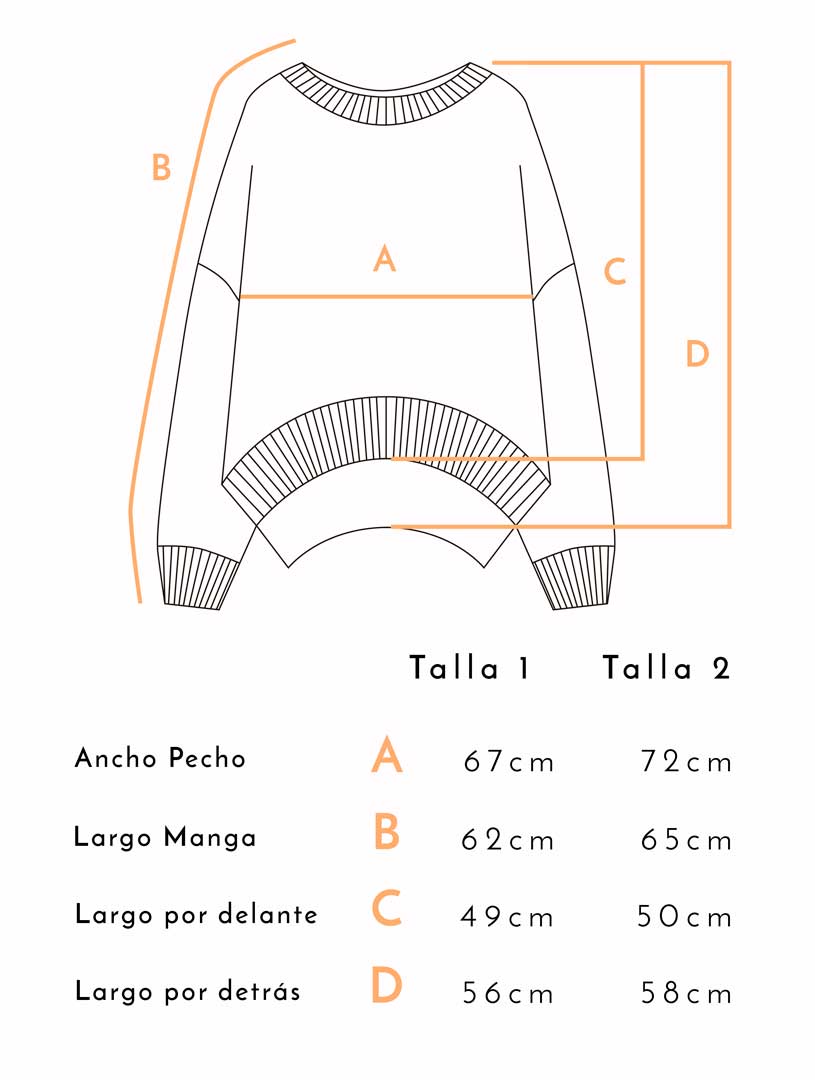 B

A

C

D

| | | Talla 1 | Talla 2 |
|---|---|---|---|
| Ancho Pecho | A | 67cm | 72cm |
| Largo Manga | B | 62cm | 65cm |
| Largo por delante | C | 49cm | 50cm |
| Largo por detrás | D | 56cm | 58cm |